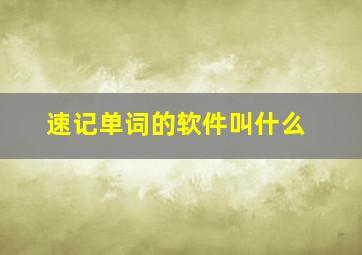 速记单词的软件叫什么